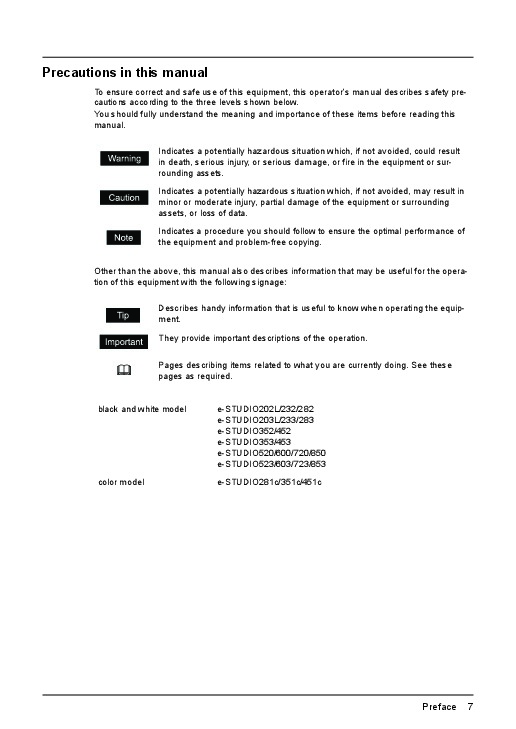 Precautions in this manual

To ensure correct and safe use of this equipment, this operator's manual describes safety precautions according to the three levels shown below.
You should fully understand the meaning and importance of these items before reading this manual.

Warning
Indicates a potentially hazardous situation which, if not avoided, could result in death, serious injury, or serious damage, or fire in the equipment or surrounding assets.

Caution
Indicates a potentially hazardous situation which, if not avoided, may result in minor or moderate injury, partial damage of the equipment or surrounding assets, or loss of data.

Note
Indicates a procedure you should follow to ensure the optimal performance of the equipment and problem-free copying.

Other than the above, this manual also describes information that may be useful for the operation of this equipment with the following signage:

Tip
Describes handy information that is useful to know when operating the equipment.

Important
They provide important descriptions of the operation.

Pages describing items related to what you are currently doing. See these pages as required.

black and white model
e-STUDIO202L/232/282
e-STUDIO203L/233/283
e-STUDIO352/452
e-STUDIO353/453
e-STUDIO520/600/720/850
e-STUDIO523/603/723/853

color model
e-STUDIO281c/351c/451c

Preface 7